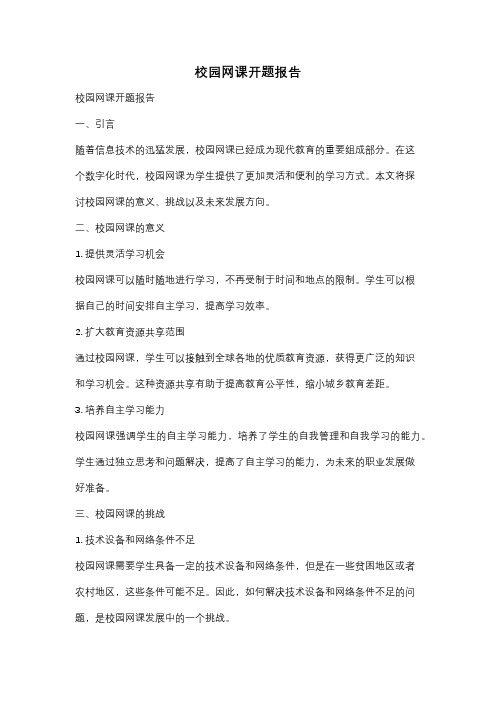 校园网课开题报告

校园网课开题报告

一、引言

随着信息技术的迅猛发展，校园网课已经成为现代教育的重要组成部分。在这个数字化时代，校园网课为学生提供了更加灵活和便利的学习方式。本文将探讨校园网课的意义、挑战以及未来发展方向。

二、校园网课的意义

1. 提供灵活学习机会

校园网课可以随时随地进行学习，不再受制于时间和地点的限制。学生可以根据自己的时间安排自主学习，提高学习效率。

2. 扩大教育资源共享范围

通过校园网课，学生可以接触到全球各地的优质教育资源，获得更广泛的知识和学习机会。这种资源共享有助于提高教育公平性，缩小城乡教育差距。

3. 培养自主学习能力

校园网课强调学生的自主学习能力，培养了学生的自我管理和自我学习的能力。学生通过独立思考和问题解决，提高了自主学习的能力，为未来的职业发展做好准备。

三、校园网课的挑战

1. 技术设备和网络条件不足

校园网课需要学生具备一定的技术设备和网络条件，但是在一些贫困地区或者农村地区，这些条件可能不足。因此，如何解决技术设备和网络条件不足的问题，是校园网课发展中的一个挑战。